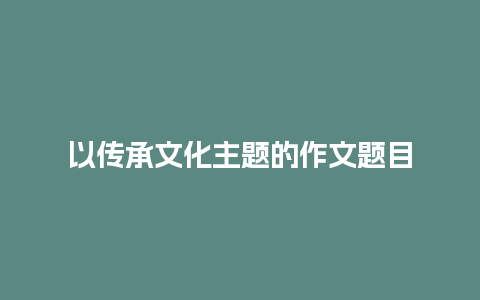 以传承文化主题的作文题目